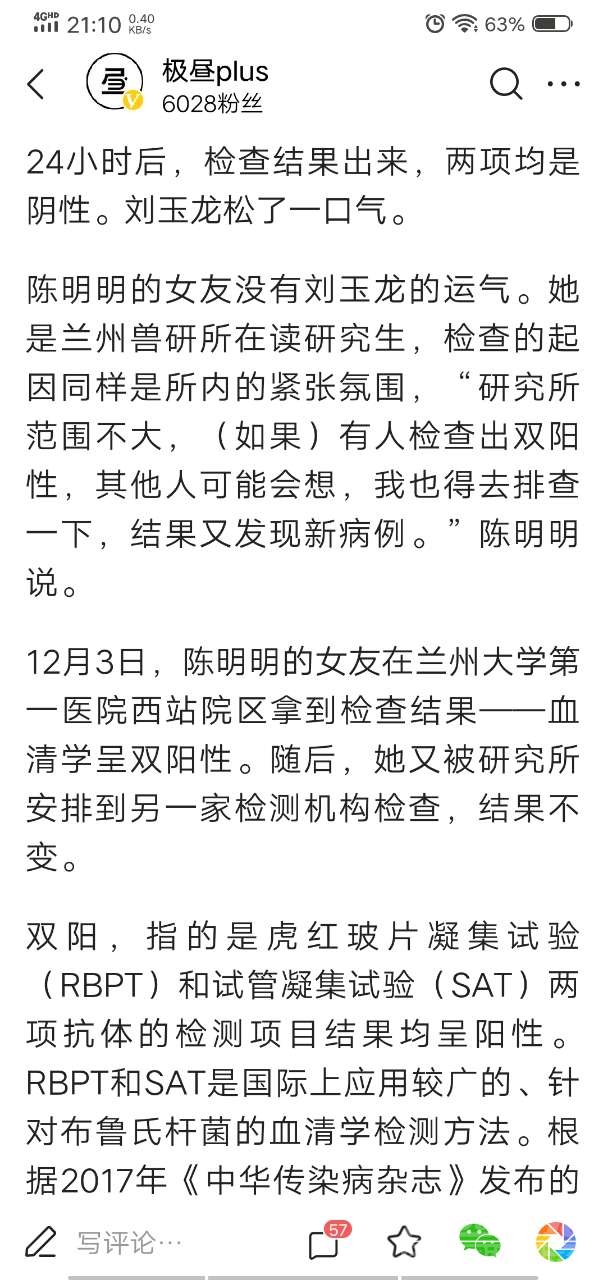 4GHD 21:10 0.40 KB/s 63%

极昼plus
6028粉丝

24小时后，检查结果出来，两项均是阴性。刘玉龙松了一口气。

陈明明的女友没有刘玉龙的运气。她是兰州兽研所在读研究生，检查的起因同样是所内的紧张氛围，“研究所范围不大，（如果）有人检查出双阳性，其他人可能会想，我也得去排查一下，结果又发现新病例。”陈明明说。

12月3日，陈明明的女友在兰州大学第一医院西站院区拿到检查结果——血清学呈双阳性。随后，她又被研究所安排到另一家检测机构检查，结果不变。

双阳，指的是虎红玻片凝集试验（RBPT）和试管凝集试验（SAT）两项抗体的检测项目结果均呈阳性。RBPT和SAT是国际上应用较广的、针对布鲁氏杆菌的血清学检测方法。根据2017年《中华传染病杂志》发布的

写评论…
57